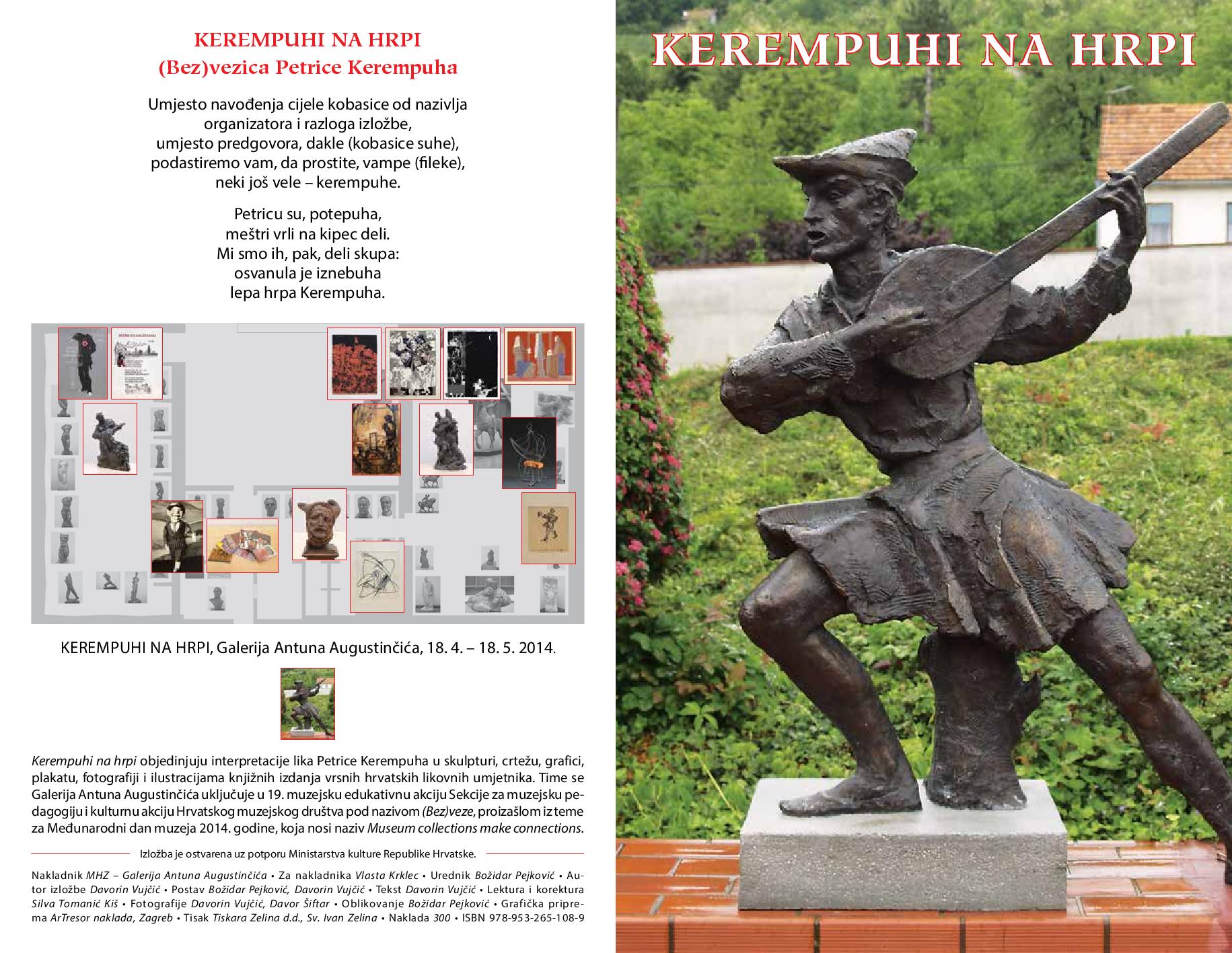 KEREMPUHI NA HRPI
(Bez)vezica Petrice Kerempuha

Umjesto navođenja cijele kobasice od nazivlja organizatora i razloga izložbe, umjesto predgovora, dakle (kobasice suhe), podastiremo vam, da prostite, vampe (fileke), neki još vele – kerempuhe.

Petricu su, potepuha, meštri vrli na kipec deli. Mi smo ih, pak, deli skupa: osvanula je iznebuha lepa hrpa Kerempuha.

KEREMPUHI NA HRPI, Galerija Antuna Augustinčića, 18. 4. – 18. 5. 2014.

Kerempuhi na hrpi objedinjuju interpretacije lika Petrice Kerempuha u skulpturi, crtežu, grafici, plakatu, fotografiji i ilustracijama knjižnih izdanja vrsnih hrvatskih likovnih umjetnika. Time se Galerija Antuna Augustinčića uključuje u 19. muzejsku edukativnu akciju Sekcije za muzejsku pedagogiju i kulturnu akciju Hrvatskog muzejskog društva pod nazivom (Bez)veze, proizašlom iz teme za Međunarodni dan muzeja 2014. godine, koja nosi naziv Museum collections make connections.

Izložba je ostvarena uz potporu Ministarstva kulture Republike Hrvatske.

Nakladnik MHZ – Galerija Antuna Augustinčića • Za nakladnika Vlasta Krklec • Urednik Božidar Pejković • Autor izložbe Davorin Vujčić • Postav Božidar Pejković, Davorin Vujčić • Tekst Davorin Vujčić • Lektura i korektura Silva Tomanić Kiš • Fotografije Davorin Vujčić, Davor Šiftar • Oblikovanje Božidar Pejković • Grafička priprema ArTresor naklada, Zagreb • Tisak Tiskara Zelina d.d., Sv. Ivan Zelina • Naklada 300 • ISBN 978-953-265-108-9

KEREMPUHI NA HRPI